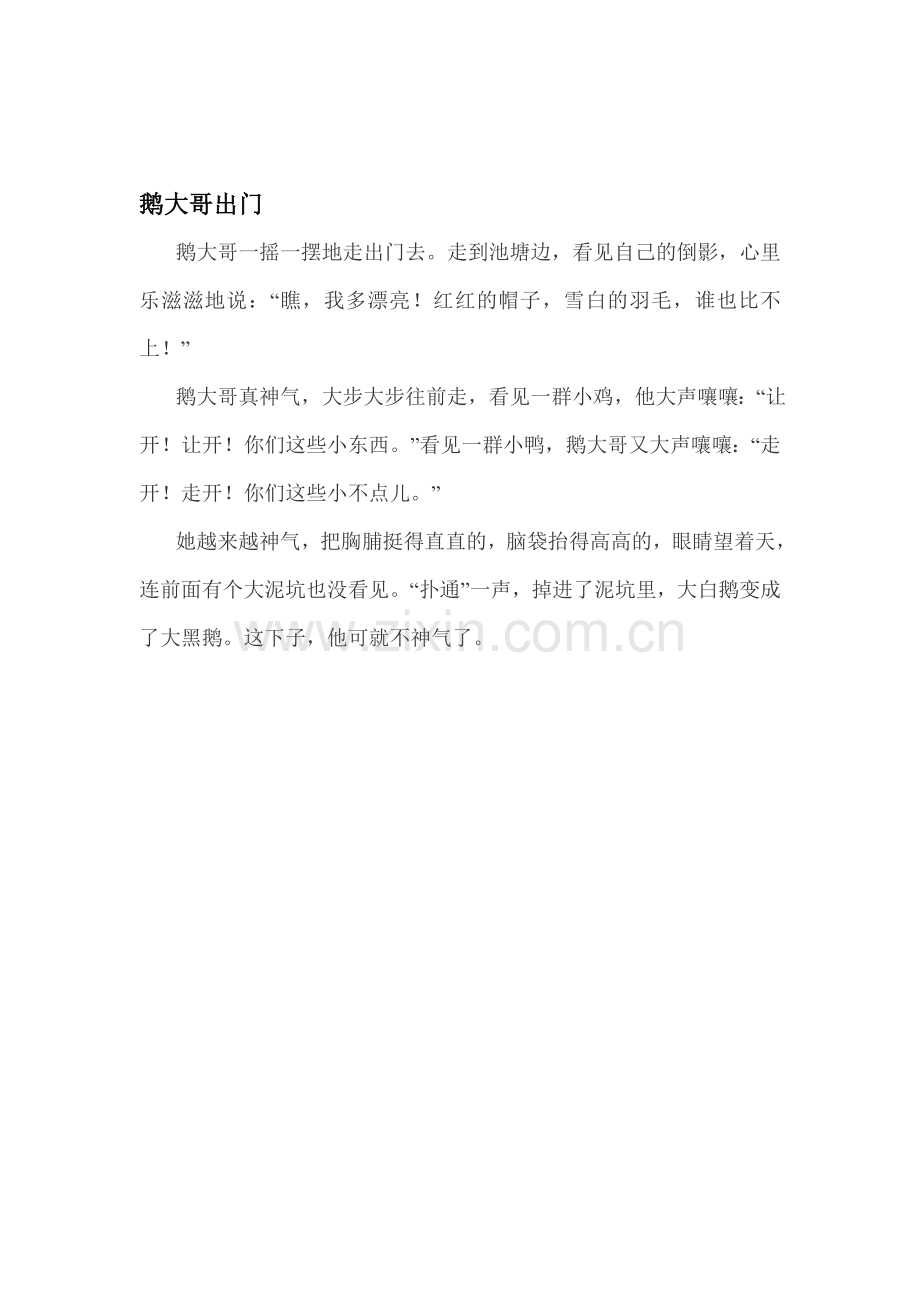 鹅大哥出门

鹅大哥一摇一摆地走出门去。走到池塘边，看见自己的倒影，心里乐滋滋地说：“瞧，我多漂亮！红红的帽子，雪白的羽毛，谁也比不上！”

鹅大哥真神气，大步大步往前走，看见一群小鸡，他大声嚷嚷：“让开！让开！你们这些小东西。”看见一群小鸭，鹅大哥又大声嚷嚷：“走开！走开！你们这些小不点儿。”

她越来越神气，把胸脯挺得直直的，脑袋抬得高高的，眼睛望着天，连前面有个大泥坑也没看见。“扑通”一声，掉进了泥坑里，大白鹅变成了大黑鹅。这下子，他可就不神气了。

www.zixin.com.cn